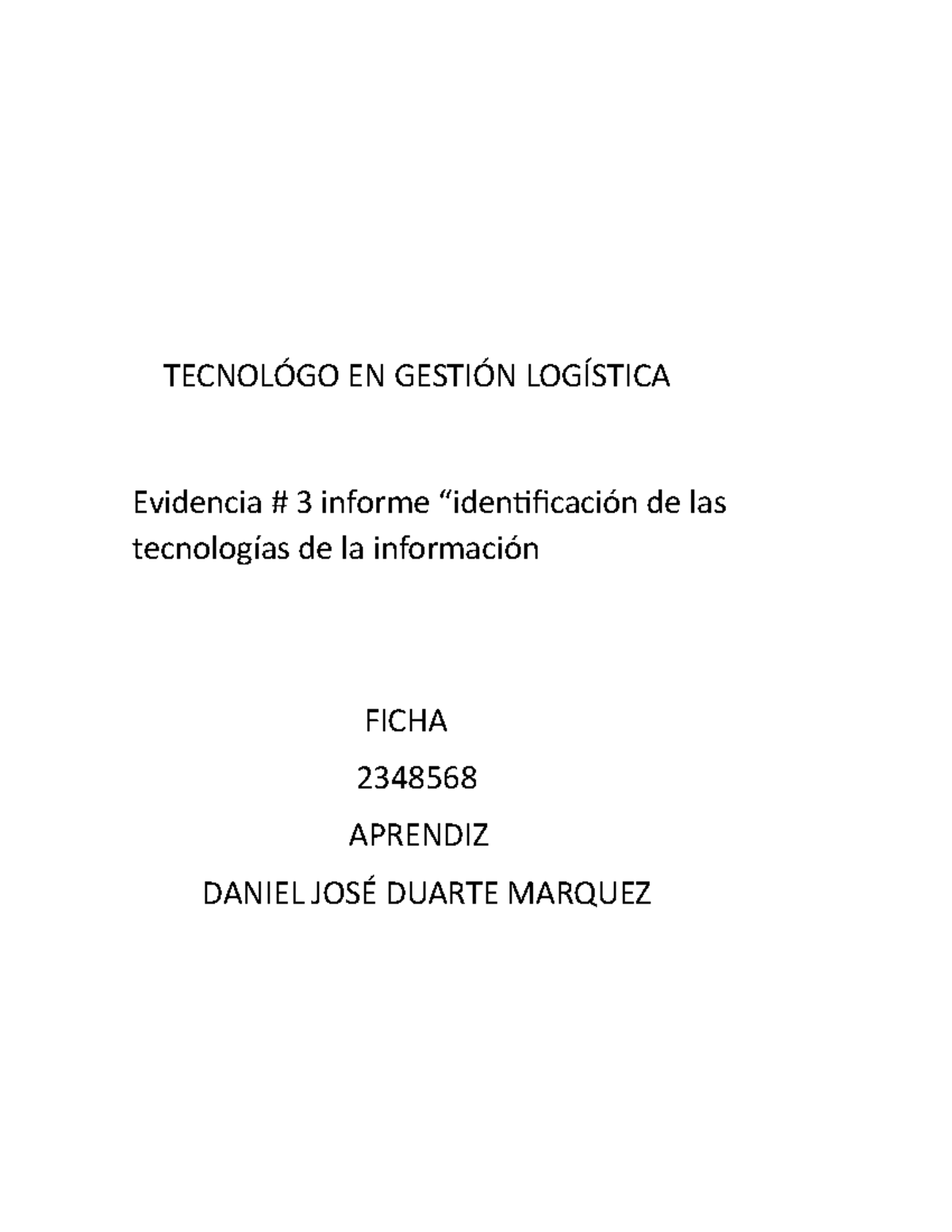 TECNOLÓGO EN GESTIÓN LOGÍSTICA

Evidencia # 3 informe "identificación de las tecnologías de la información

FICHA

2348568

APRENDIZ

DANIEL JOSÉ DUARTE MARQUEZ